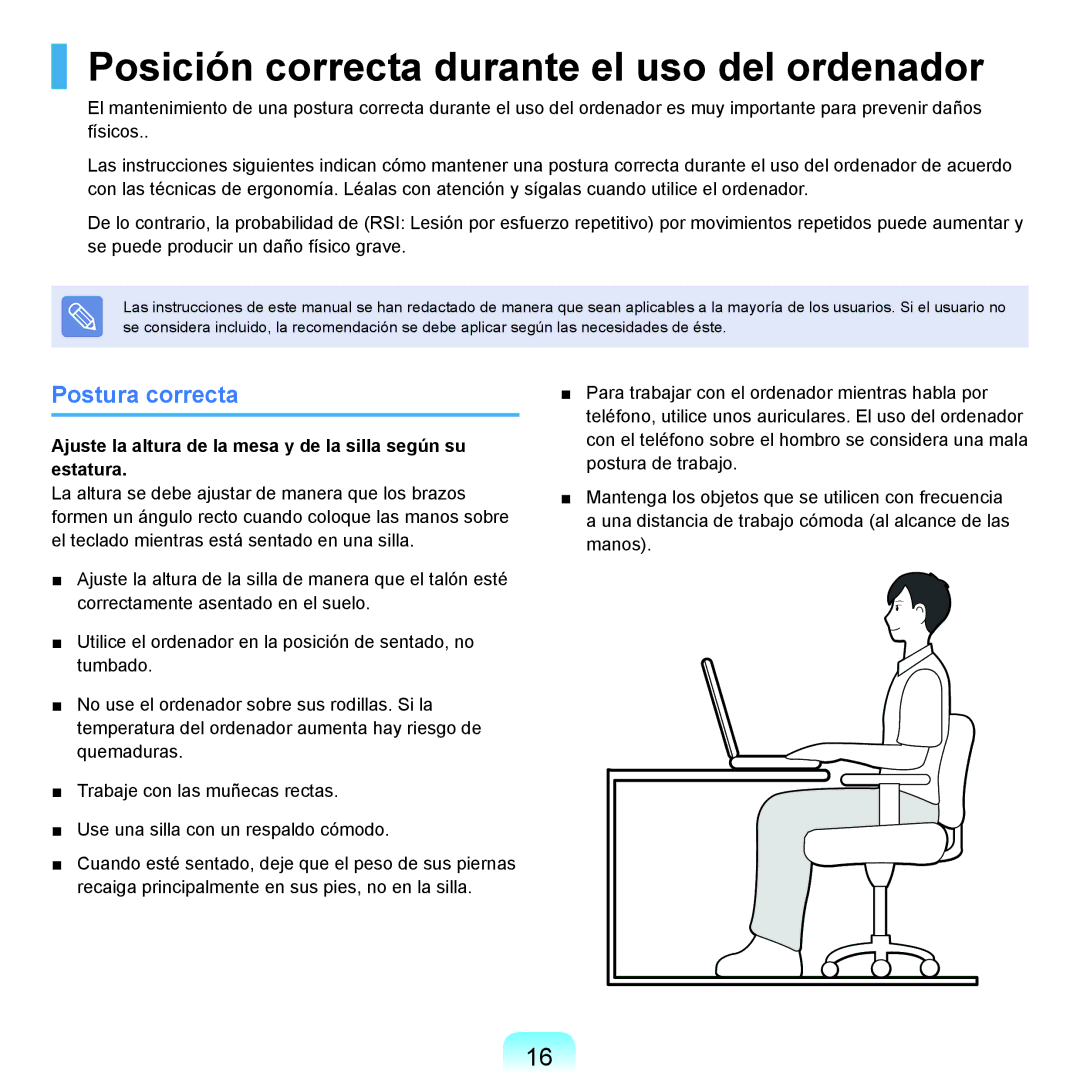 Posición correcta durante el uso del ordenador

El mantenimiento de una postura correcta durante el uso del ordenador es muy importante para prevenir daños físicos..

Las instrucciones siguientes indican cómo mantener una postura correcta durante el uso del ordenador de acuerdo con las técnicas de ergonomía. Léalas con atención y sígalas cuando utilice el ordenador.

De lo contrario, la probabilidad de (RSI: Lesión por esfuerzo repetitivo) por movimientos repetidos puede aumentar y se puede producir un daño físico grave.

Las instrucciones de este manual se han redactado de manera que sean aplicables a la mayoría de los usuarios. Si el usuario no se considera incluido, la recomendación se debe aplicar según las necesidades de éste.

Postura correcta

Ajuste la altura de la mesa y de la silla según su estatura.

La altura se debe ajustar de manera que los brazos formen un ángulo recto cuando coloque las manos sobre el teclado mientras está sentado en una silla.

■ Ajuste la altura de la silla de manera que el talón esté correctamente asentado en el suelo.

■ Utilice el ordenador en la posición de sentado, no tumbado.

■ No use el ordenador sobre sus rodillas. Si la temperatura del ordenador aumenta hay riesgo de quemaduras.

■ Trabaje con las muñecas rectas.

■ Use una silla con un respaldo cómodo.

■ Cuando esté sentado, deje que el peso de sus piernas recaiga principalmente en sus pies, no en la silla.

■ Para trabajar con el ordenador mientras habla por teléfono, utilice unos auriculares. El uso del ordenador con el teléfono sobre el hombro se considera una mala postura de trabajo.

■ Mantenga los objetos que se utilicen con frecuencia a una distancia de trabajo cómoda (al alcance de las manos).

16